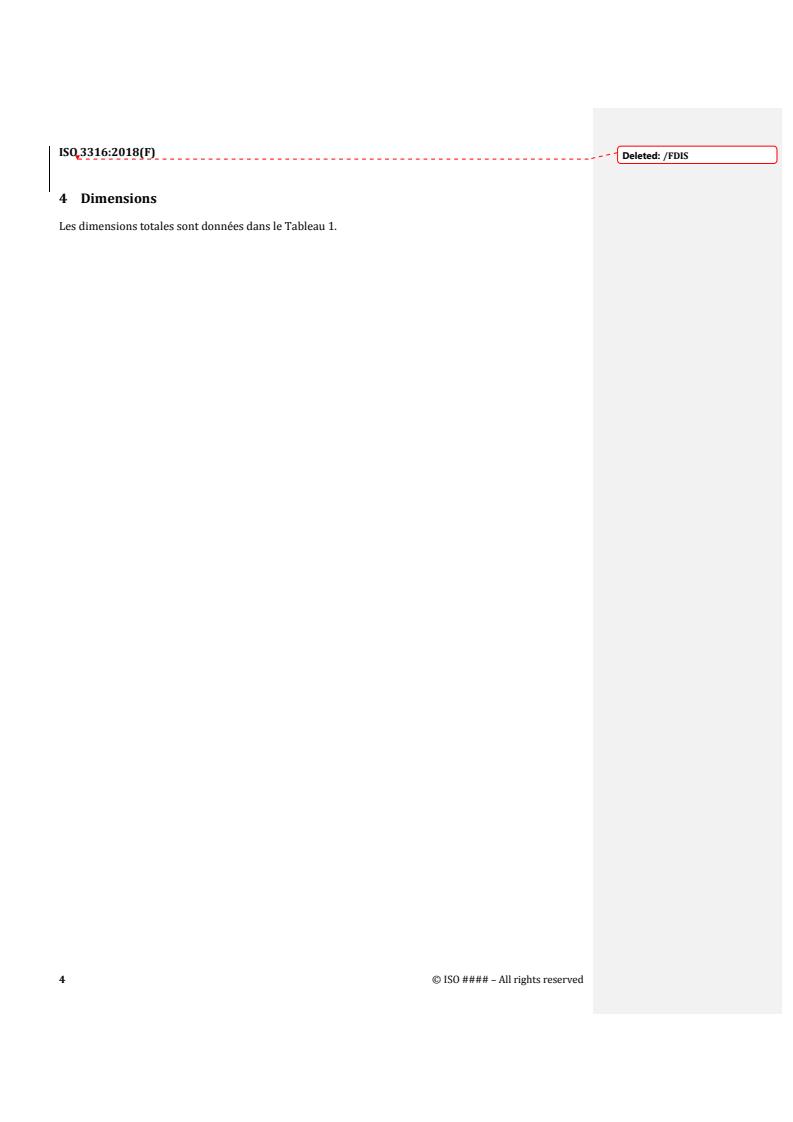 ISO 3316:2018(F)

Deleted: /FDIS

4 Dimensions

Les dimensions totales sont données dans le Tableau 1.

4

© ISO #### – All rights reserved